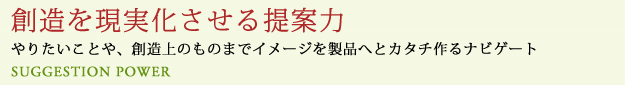 創造を現実化させる提案力

やりたいことや、創造上のものまでイメージを製品へとカタチ作るナビゲート

SUGGESTION POWER